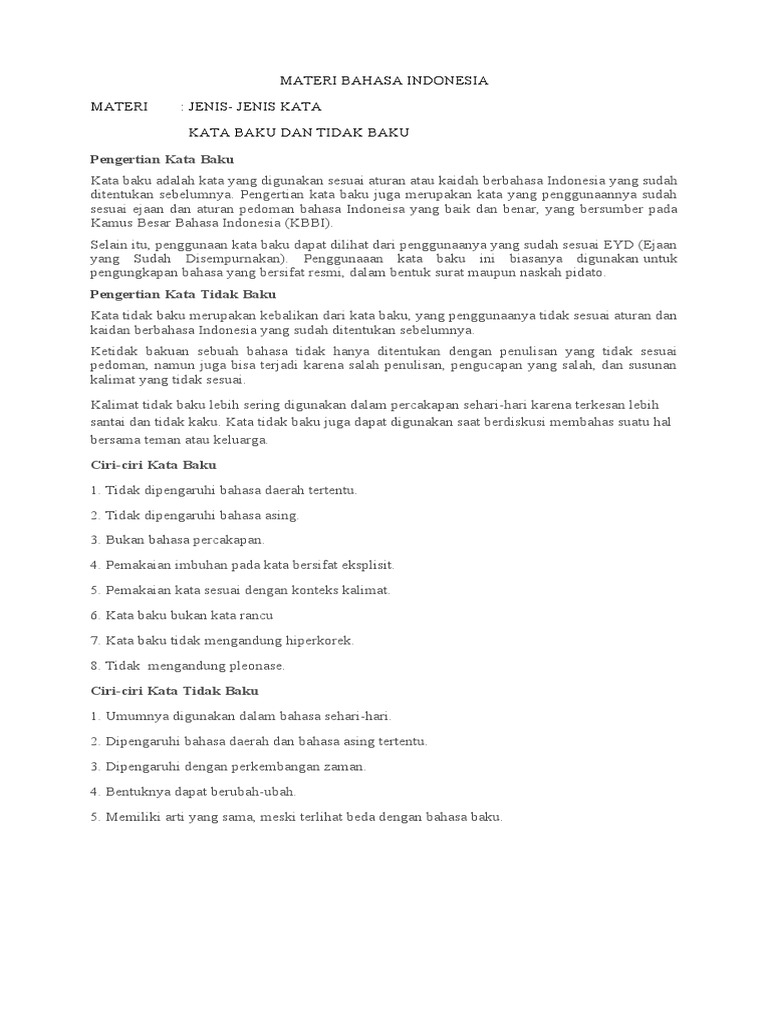 MATERI BAHASA INDONESIA

MATERI : JENIS- JENIS KATA

KATA BAKU DAN TIDAK BAKU

Pengertian Kata Baku

Kata baku adalah kata yang digunakan sesuai aturan atau kaidah berbahasa Indonesia yang sudah ditentukan sebelumnya. Pengertian kata baku juga merupakan kata yang penggunaannya sudah sesuai ejaan dan aturan pedoman bahasa Indoneisa yang baik dan benar, yang bersumber pada Kamus Besar Bahasa Indonesia (KBBI).

Selain itu, penggunaan kata baku dapat dilihat dari penggunaanya yang sudah sesuai EYD (Ejaan yang Sudah Disempurnakan). Penggunaaan kata baku ini biasanya digunakan untuk pengungkapan bahasa yang bersifat resmi, dalam bentuk surat maupun naskah pidato.

Pengertian Kata Tidak Baku

Kata tidak baku merupakan kebalikan dari kata baku, yang penggunaanya tidak sesuai aturan dan kaidan berbahasa Indonesia yang sudah ditentukan sebelumnya.

Ketidak bakuan sebuah bahasa tidak hanya ditentukan dengan penulisan yang tidak sesuai pedoman, namun juga bisa terjadi karena salah penulisan, pengucapan yang salah, dan susunan kalimat yang tidak sesuai.

Kalimat tidak baku lebih sering digunakan dalam percakapan sehari-hari karena terkesan lebih santai dan tidak kaku. Kata tidak baku juga dapat digunakan saat berdiskusi membahas suatu hal bersama teman atau keluarga.

Ciri-ciri Kata Baku

1. Tidak dipengaruhi bahasa daerah tertentu.

2. Tidak dipengaruhi bahasa asing.

3. Bukan bahasa percakapan.

4. Pemakaian imbuhan pada kata bersifat eksplisit.

5. Pemakaian kata sesuai dengan konteks kalimat.

6. Kata baku bukan kata rancu

7. Kata baku tidak mengandung hiperkorek.

8. Tidak mengandung pleonase.

Ciri-ciri Kata Tidak Baku

1. Umumnya digunakan dalam bahasa sehari-hari.

2. Dipengaruhi bahasa daerah dan bahasa asing tertentu.

3. Dipengaruhi dengan perkembangan zaman.

4. Bentuknya dapat berubah-ubah.

5. Memiliki arti yang sama, meski terlihat beda dengan bahasa baku.